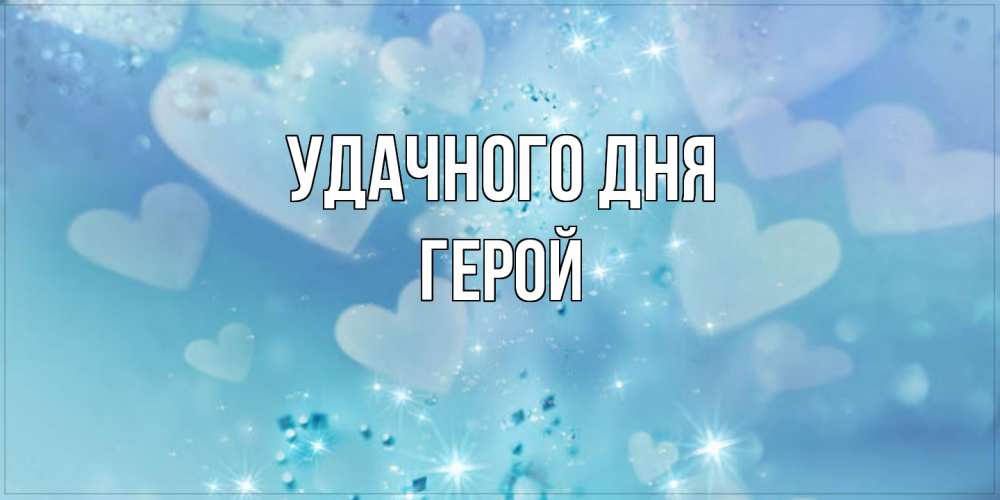 УДАЧНОГО ДНЯ
ГЕРОЙ